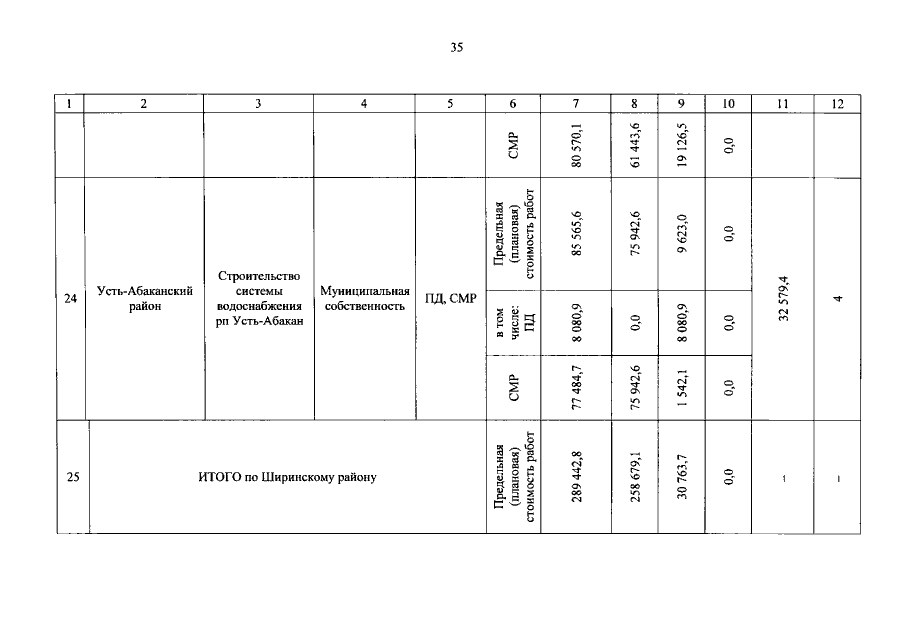 35

| 1 | 2 | 3 | 4 | 5 | 6 | 7 | 8 | 9 | 10 | 11 | 12 |
|---|---|---|---|---|---|---|---|---|---|---|---|
| | | | | | СМР | 80 570,1 | 61 443,6 | 19 126,5 | 0,0 | | |
| 24 | Усть-Абаканский район | Строительство системы водоснабжения рп Усть-Абакан | Муниципальная собственность | ПД, СМР | Предельная (плановая) стоимость работ | 85 565,6 | 75 942,6 | 9 623,0 | 0,0 | 32 579,4 | 4 |
| | | | | | в том числе: ПД | 8 080,9 | 0,0 | 8 080,9 | 0,0 | | |
| | | | | | СМР | 77 484,7 | 75 942,6 | 1 542,1 | 0,0 | | |
| 25 | ИТОГО по Ширинскому району | | | | Предельная (плановая) стоимость работ | 289 442,8 | 258 679,1 | 30 763,7 | 0,0 | - | - |